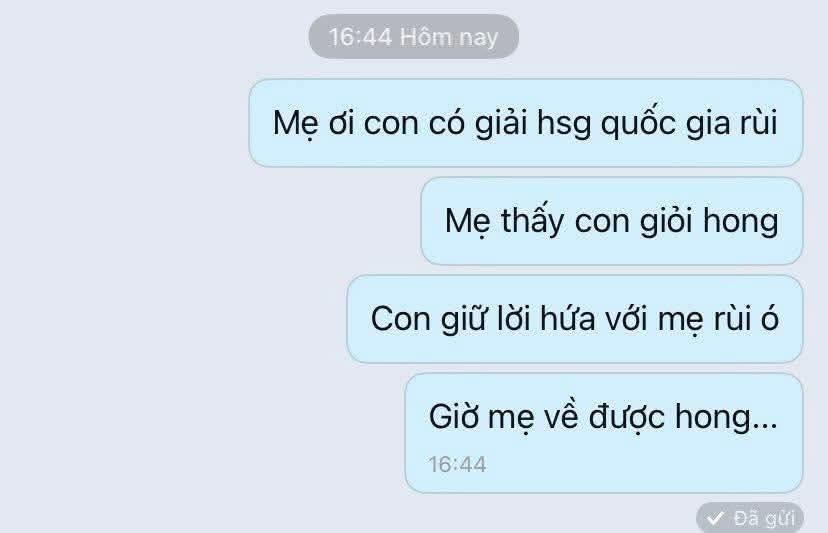 16:44 Hôm nay

Mẹ ơi con có giải hsg quốc gia rùi

Mẹ thấy con giỏi hong

Con giữ lời hứa với mẹ rùi ó

Giờ mẹ về được hong...

16:44

Đã gửi